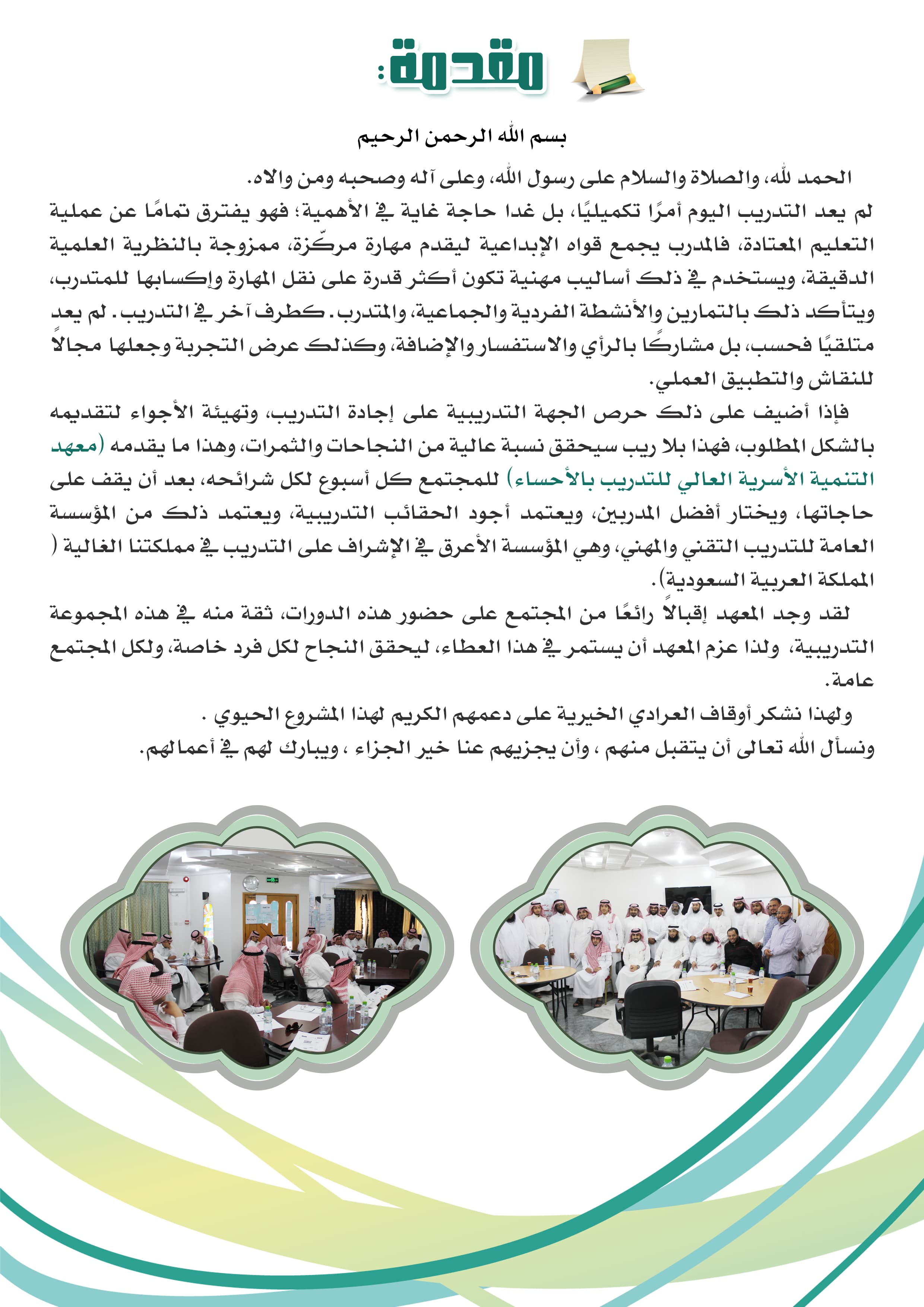 مقدمة:

بسم الله الرحمن الرحيم

الحمد لله، والصلاة والسلام على رسول الله، وعلى آله وصحبه ومن والاه.

لم يعد التدريب اليوم أمرًا تكميليًا، بل غدا حاجة غاية في الأهمية؛ فهو يفترق تمامًا عن عملية التعليم المعتادة، فالمدرب يجمع قواه الإبداعية ليقدم مهارة مركّزة، ممزوجة بالنظرية العلمية الدقيقة، ويستخدم في ذلك أساليب مهنية تكون أكثر قدرة على نقل المهارة وإكسابها للمتدرب، ويتأكد ذلك بالتمارين والأنشطة الفردية والجماعية، والمتدرب. كطرف آخر في التدريب. لم يعد متلقيًا فحسب، بل مشاركًا بالرأي والاستفسار والإضافة، وكذلك عرض التجربة وجعلها مجالاً للنقاش والتطبيق العملي.

فإذا أضيف على ذلك حرص الجهة التدريبية على إجادة التدريب، وتهيئة الأجواء لتقديمه بالشكل المطلوب، فهذا بلا ريب سيحقق نسبة عالية من النجاحات والثمرات، وهذا ما يقدمه (معهد التنمية الأسرية العالي للتدريب بالأحساء) للمجتمع كل أسبوع لكل شرائحه، بعد أن يقف على حاجاتها، ويختار أفضل المدربين، ويعتمد أجود الحقائب التدريبية، ويعتمد ذلك من المؤسسة العامة للتدريب التقني والمهني، وهي المؤسسة الأعرق في الإشراف على التدريب في مملكتنا الغالية ( المملكة العربية السعودية).

لقد وجد المعهد إقبالاً رائعًا من المجتمع على حضور هذه الدورات، ثقة منه في هذه المجموعة التدريبية، ولذا عزم المعهد أن يستمر في هذا العطاء، ليحقق النجاح لكل فرد خاصة، ولكل المجتمع عامة.

ولهذا نشكر أوقاف العرادي الخيرية على دعمهم الكريم لهذا المشروع الحيوي .

ونسأل الله تعالى أن يتقبل منهم ، وأن يجزيهم عنا خير الجزاء ، ويبارك لهم في أعمالهم.